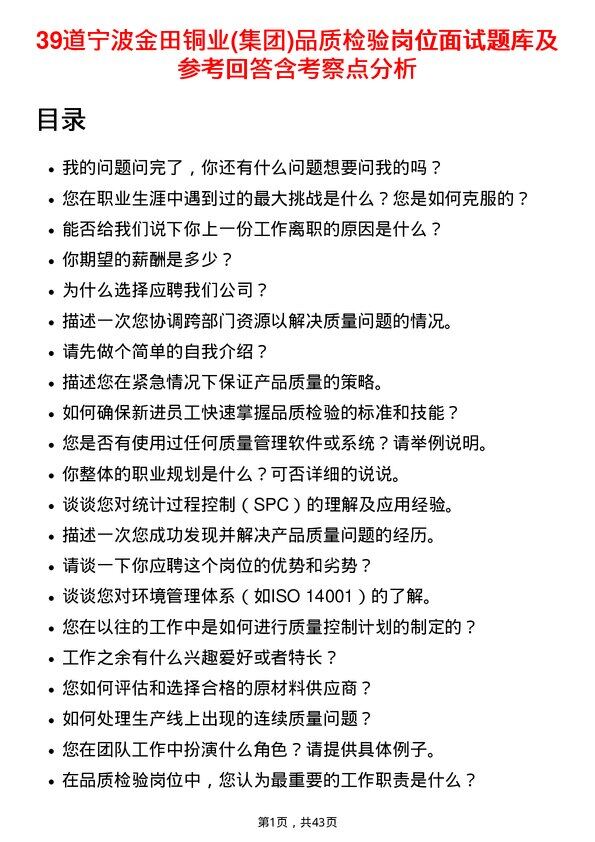 39道宁波金田铜业(集团)品质检验岗位面试题库及参考回答含考察点分析

目录

- 我的问题问完了，你还有什么问题想要问我的吗？
- 您在职业生涯中遇到过的最大挑战是什么？您是如何克服的？
- 能否给我们说下你上一份工作离职的原因是什么？
- 你期望的薪酬是多少？
- 为什么选择应聘我们公司？
- 描述一次您协调跨部门资源以解决质量问题的情况。
- 请先做个简单的自我介绍？
- 描述您在紧急情况下保证产品质量的策略。
- 如何确保新进员工快速掌握品质检验的标准和技能？
- 您是否有使用过任何质量管理软件或系统？请举例说明。
- 你整体的职业规划是什么？可否详细的说说。
- 谈谈您对统计过程控制（SPC）的理解及应用经验。
- 描述一次您成功发现并解决产品质量问题的经历。
- 请谈一下你应聘这个岗位的优势和劣势？
- 谈谈您对环境管理体系（如ISO 14001）的了解。
- 您在以往的工作中是如何进行质量控制计划的制定的？
- 工作之余有什么兴趣爱好或者特长？
- 您如何评估和选择合格的原材料供应商？
- 如何处理生产线上出现的连续质量问题？
- 您在团队工作中扮演什么角色？请提供具体例子。
- 在品质检验岗位中，您认为最重要的工作职责是什么？

第1页，共43页